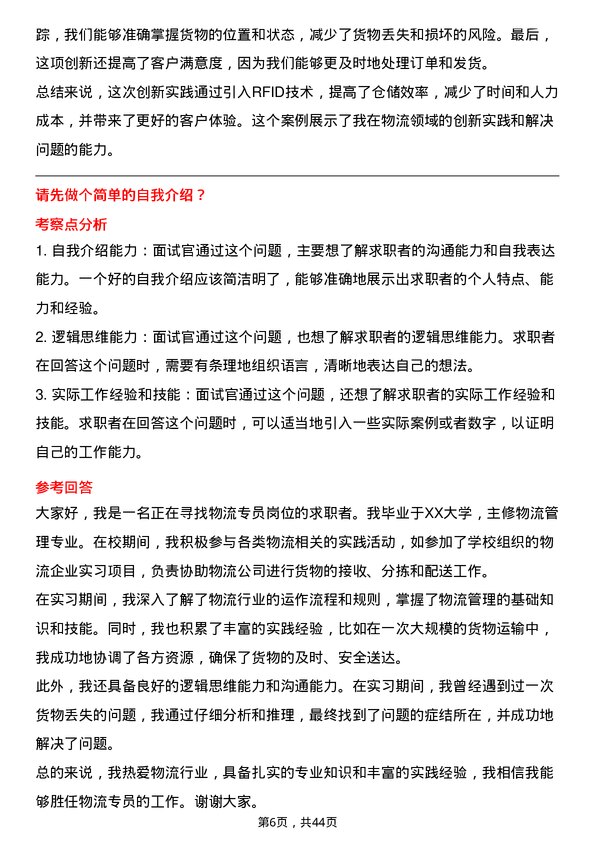 踪，我们能够准确掌握货物的位置和状态，减少了货物丢失和损坏的风险。最后，这项创新还提高了客户满意度，因为我们能够更及时地处理订单和发货。

总结来说，这次创新实践通过引入RFID技术，提高了仓储效率，减少了时间和人力成本，并带来了更好的客户体验。这个案例展示了我在物流领域的创新实践和解决问题的能力。

请先做个简单的自我介绍？

考察点分析

1. 自我介绍能力：面试官通过这个问题，主要想了解求职者的沟通能力和自我表达能力。一个好的自我介绍应该简洁明了，能够准确地展示出求职者的个人特点、能力和经验。

2. 逻辑思维能力：面试官通过这个问题，也想了解求职者的逻辑思维能力。求职者在回答这个问题时，需要有条理地组织语言，清晰地表达自己的想法。

3. 实际工作经验和技能：面试官通过这个问题，还想了解求职者的实际工作经验和技能。求职者在回答这个问题时，可以适当地引入一些实际案例或者数字，以证明自己的工作能力。

参考回答

大家好，我是一名正在寻找物流专员岗位的求职者。我毕业于XX大学，主修物流管理专业。在校期间，我积极参与各类物流相关的实践活动，如参加了学校组织的物流企业实习项目，负责协助物流公司进行货物的接收、分拣和配送工作。

在实习期间，我深入了解了物流行业的运作流程和规则，掌握了物流管理的基础知识和技能。同时，我也积累了丰富的实践经验，比如在一次大规模的货物运输中，我成功地协调了各方资源，确保了货物的及时、安全送达。

此外，我还具备良好的逻辑思维能力和沟通能力。在实习期间，我曾经遇到过一次货物丢失的问题，我通过仔细分析和推理，最终找到了问题的症结所在，并成功地解决了问题。

总的来说，我热爱物流行业，具备扎实的专业知识和丰富的实践经验，我相信我能够胜任物流专员的工作。谢谢大家。

第6页，共44页